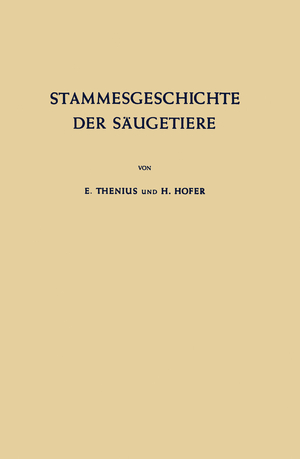 STAMMESGESCHICHTE DER SÄUGETIERE

VON

E. THENIUS UND H. HOFER